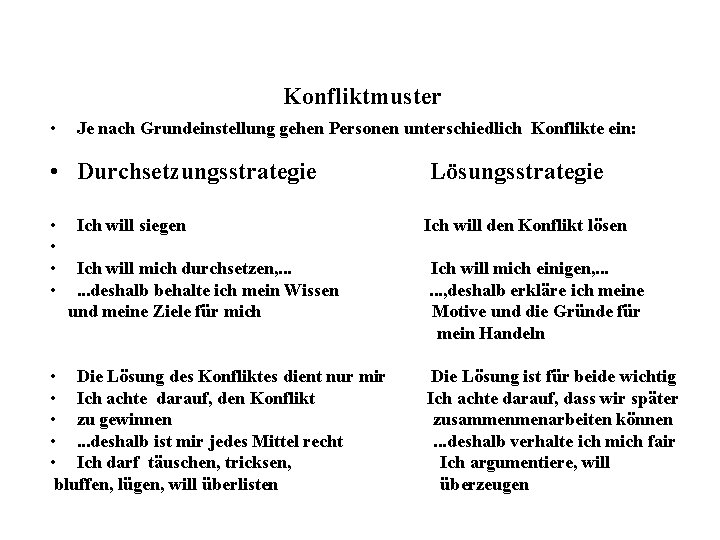 Konfliktmuster

• Je nach Grundeinstellung gehen Personen unterschiedlich Konflikte ein:

• Durchsetzungsstrategie

• Ich will siegen
•
• Ich will mich durchsetzen,...
• ...deshalb behalte ich mein Wissen und meine Ziele für mich

• Die Lösung des Konfliktes dient nur mir
• Ich achte darauf, den Konflikt
• zu gewinnen
• ...deshalb ist mir jedes Mittel recht
• Ich darf täuschen, tricksen, bluffen, lügen, will überlisten

Lösungsstrategie

Ich will den Konflikt lösen

Ich will mich einigen,...
...,deshalb erkläre ich meine Motive und die Gründe für mein Handeln

Die Lösung ist für beide wichtig
Ich achte darauf, dass wir später zusammenmenarbeiten können
...deshalb verhalte ich mich fair
Ich argumentiere, will überzeugen